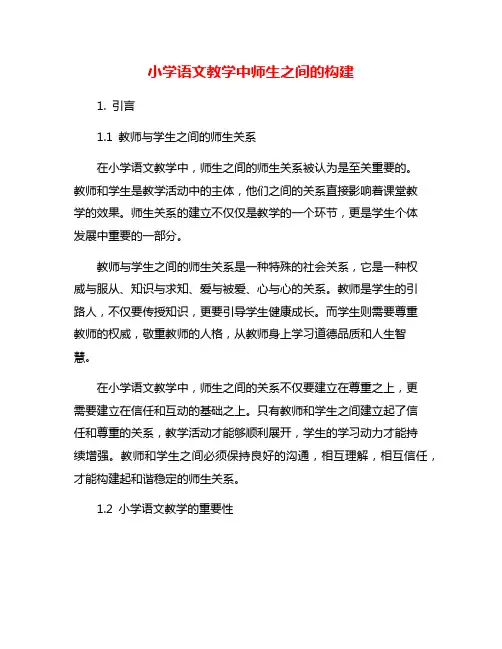 小学语文教学中师生之间的构建

1. 引言

1.1 教师与学生之间的师生关系

在小学语文教学中，师生之间的师生关系被认为是至关重要的。教师和学生是教学活动中的主体，他们之间的关系直接影响着课堂教学的效果。师生关系的建立不仅仅是教学的一个环节，更是学生个体发展中重要的一部分。

教师与学生之间的师生关系是一种特殊的社会关系，它是一种权威与服从、知识与求知、爱与被爱、心与心的关系。教师是学生的引路人，不仅要传授知识，更要引导学生健康成长。而学生则需要尊重教师的权威，敬重教师的人格，从教师身上学习道德品质和人生智慧。

在小学语文教学中，师生之间的关系不仅要建立在尊重之上，更需要建立在信任和互动的基础之上。只有教师和学生之间建立起了信任和尊重的关系，教学活动才能够顺利展开，学生的学习动力才能持续增强。教师和学生之间必须保持良好的沟通，相互理解，相互信任，才能构建起和谐稳定的师生关系。

1.2 小学语文教学的重要性